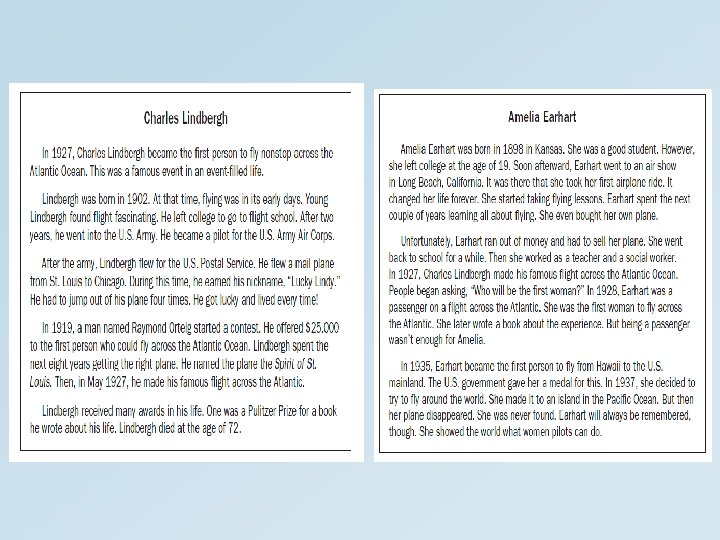 Charles Lindbergh

In 1927, Charles Lindbergh became the first person to fly nonstop across the Atlantic Ocean. This was a famous event in an event-filled life.

Lindbergh was born in 1902. At that time, flying was in its early days. Young Lindbergh found flight fascinating. He left college to go to flight school. After two years, he went into the U.S. Army. He became a pilot for the U.S. Army Air Corps.

After the army, Lindbergh flew for the U.S. Postal Service. He flew a mail plane from St. Louis to Chicago. During this time, he earned his nickname, "Lucky Lindy." He had to jump out of his plane four times. He got lucky and lived every time!

In 1919, a man named Raymond Orteig started a contest. He offered $25,000 to the first person who could fly across the Atlantic Ocean. Lindbergh spent the next eight years getting the right plane. He named the plane the Spirit of St. Louis. Then, in May 1927, he made his famous flight across the Atlantic.

Lindbergh received many awards in his life. One was a Pulitzer Prize for a book he wrote about his life. Lindbergh died at the age of 72.

Amelia Earhart

Amelia Earhart was born in 1898 in Kansas. She was a good student. However, she left college at the age of 19. Soon afterward, Earhart went to an air show in Long Beach, California. It was there that she took her first airplane ride. It changed her life forever. She started taking flying lessons. Earhart spent the next couple of years learning all about flying. She even bought her own plane.

Unfortunately, Earhart ran out of money and had to sell her plane. She went back to school for a while. Then she worked as a teacher and a social worker. In 1927, Charles Lindbergh made his famous flight across the Atlantic Ocean. People began asking, "Who will be the first woman?" In 1928, Earhart was a passenger on a flight across the Atlantic. She was the first woman to fly across the Atlantic. She later wrote a book about the experience. But being a passenger wasn't enough for Amelia.

In 1935, Earhart became the first person to fly from Hawaii to the U.S. mainland. The U.S. government gave her a medal for this. In 1937, she decided to try to fly around the world. She made it to an island in the Pacific Ocean. But then her plane disappeared. She was never found. Earhart will always be remembered, though. She showed the world what women pilots can do.